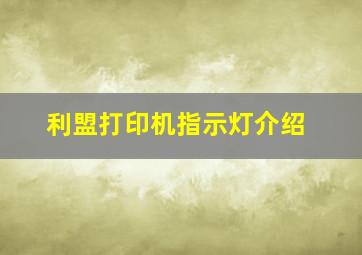 利盟打印机指示灯介绍